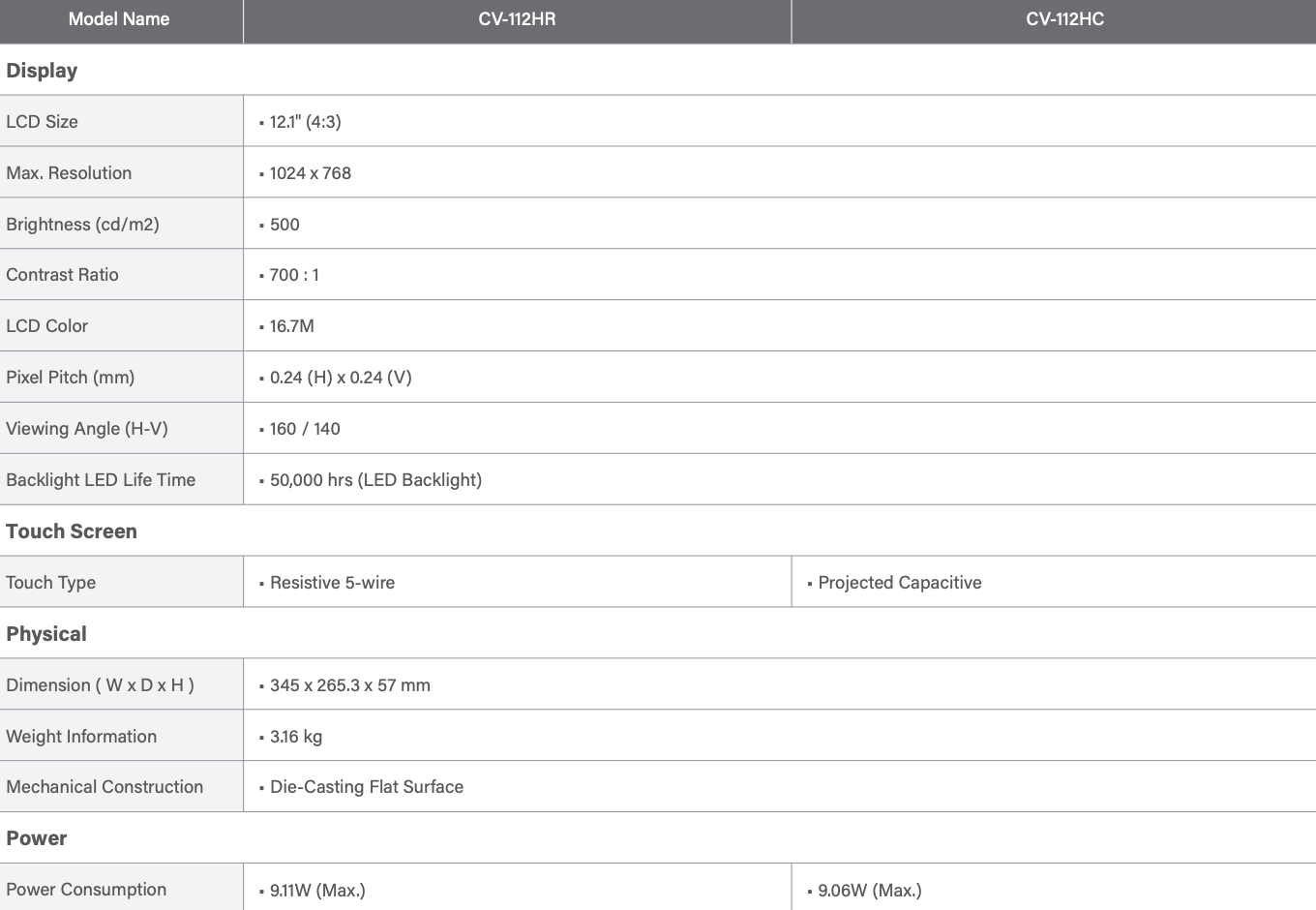 | Model Name | CV-112HR | CV-112HC |
|---|---|---|
| **Display** | | |
| LCD Size | ▪ 12.1" (4:3) | |
| Max. Resolution | ▪ 1024 x 768 | |
| Brightness (cd/m2) | ▪ 500 | |
| Contrast Ratio | ▪ 700 : 1 | |
| LCD Color | ▪ 16.7M | |
| Pixel Pitch (mm) | ▪ 0.24 (H) x 0.24 (V) | |
| Viewing Angle (H-V) | ▪ 160 / 140 | |
| Backlight LED Life Time | ▪ 50,000 hrs (LED Backlight) | |
| **Touch Screen** | | |
| Touch Type | ▪ Resistive 5-wire | ▪ Projected Capacitive |
| **Physical** | | |
| Dimension ( W x D x H ) | ▪ 345 x 265.3 x 57 mm | |
| Weight Information | ▪ 3.16 kg | |
| Mechanical Construction | ▪ Die-Casting Flat Surface | |
| **Power** | | |
| Power Consumption | ▪ 9.11W (Max.) | ▪ 9.06W (Max.) |